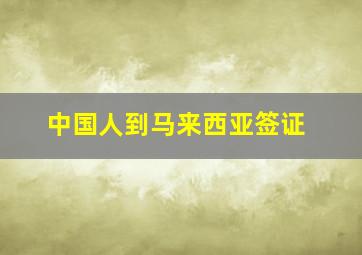 中国人到马来西亚签证